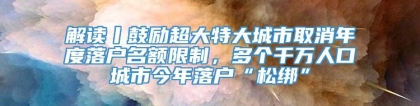 解读丨鼓励超大特大城市取消年度落户名额限制，多个千万人口城市今年落户“松绑”